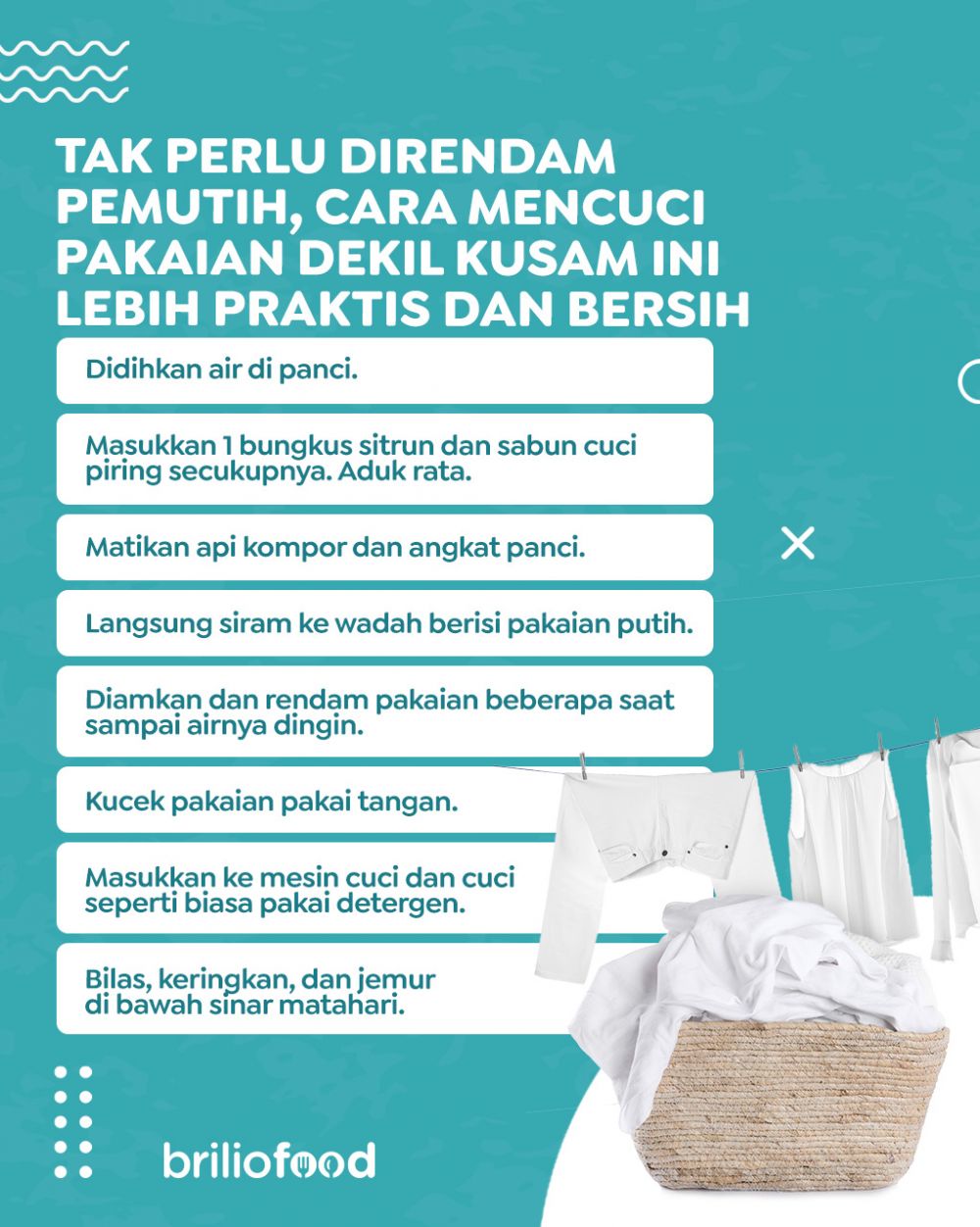 TAK PERLU DIRENDAM PEMUTIH, CARA MENCUCI PAKAIAN DEKIL KUSAM INI LEBIH PRAKTIS DAN BERSIH

Didihkan air di panci.

Masukkan 1 bungkus sitrun dan sabun cuci piring secukupnya. Aduk rata.

Matikan api kompor dan angkat panci.

Langsung siram ke wadah berisi pakaian putih.

Diamkan dan rendam pakaian beberapa saat sampai airnya dingin.

Kucek pakaian pakai tangan.

Masukkan ke mesin cuci dan cuci seperti biasa pakai detergen.

Bilas, keringkan, dan jemur di bawah sinar matahari.

briliofood